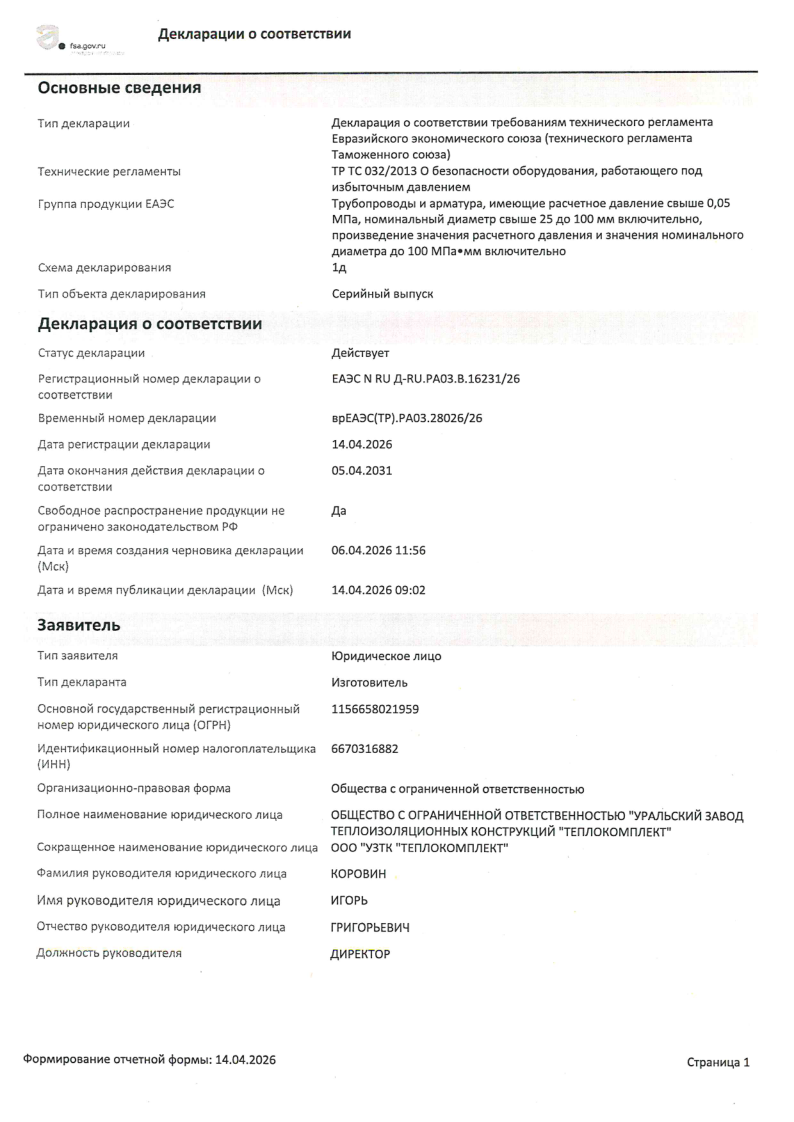 fsa.gov.ru

Декларации о соответствии

Основные сведения

Тип декларации
Декларация о соответствии требованиям технического регламента Евразийского экономического союза (технического регламента Таможенного союза)

Технические регламенты
ТР ТС 032/2013 О безопасности оборудования, работающего под избыточным давлением

Группа продукции ЕАЭС
Трубопроводы и арматура, имеющие расчетное давление свыше 0,05 МПа, номинальный диаметр свыше 25 до 100 мм включительно, произведение значения расчетного давления и значения номинального диаметра до 100 МПа•мм включительно

Схема декларирования
1д

Тип объекта декларирования
Серийный выпуск

Декларация о соответствии

Статус декларации
Действует

Регистрационный номер декларации о соответствии
ЕАЭС N RU Д-RU.РА03.В.16231/26

Временный номер декларации
врЕАЭС(ТР).РА03.28026/26

Дата регистрации декларации
14.04.2026

Дата окончания действия декларации о соответствии
05.04.2031

Свободное распространение продукции не ограничено законодательством РФ
Да

Дата и время создания черновика декларации (Мск)
06.04.2026 11:56

Дата и время публикации декларации (Мск)
14.04.2026 09:02

Заявитель

Тип заявителя
Юридическое лицо

Тип декларанта
Изготовитель

Основной государственный регистрационный номер юридического лица (ОГРН)
1156658021959

Идентификационный номер налогоплательщика (ИНН)
6670316882

Организационно-правовая форма
Общества с ограниченной ответственностью

Полное наименование юридического лица
ОБЩЕСТВО С ОГРАНИЧЕННОЙ ОТВЕТСТВЕННОСТЬЮ "УРАЛЬСКИЙ ЗАВОД ТЕПЛОИЗОЛЯЦИОННЫХ КОНСТРУКЦИЙ "ТЕПЛОКОМПЛЕКТ"

Сокращенное наименование юридического лица
ООО "УЗТК "ТЕПЛОКОМПЛЕКТ"

Фамилия руководителя юридического лица
КОРОВИН

Имя руководителя юридического лица
ИГОРЬ

Отчество руководителя юридического лица
ГРИГОРЬЕВИЧ

Должность руководителя
ДИРЕКТОР

Формирование отчетной формы: 14.04.2026

Страница 1